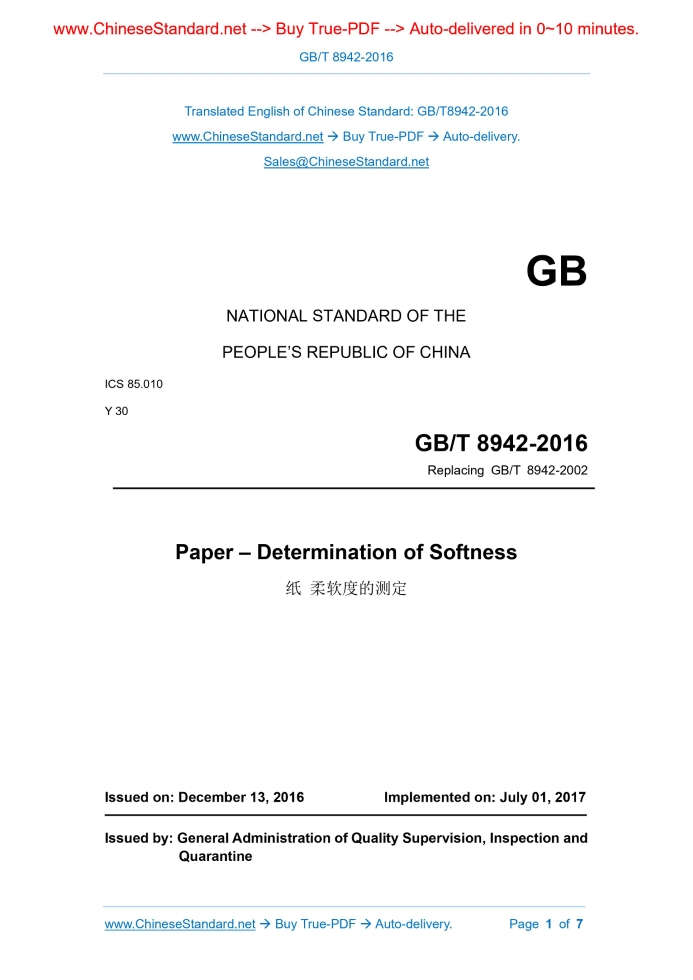 www.ChineseStandard.net --> Buy True-PDF --> Auto-delivered in 0~10 minutes.

GB/T 8942-2016

Translated English of Chinese Standard: GB/T8942-2016

www.ChineseStandard.net → Buy True-PDF → Auto-delivery.

Sales@ChineseStandard.net

GB

NATIONAL STANDARD OF THE

PEOPLE'S REPUBLIC OF CHINA

ICS 85.010

Y 30

GB/T 8942-2016

Replacing GB/T 8942-2002

Paper – Determination of Softness

纸 柔软度的测定

Issued on: December 13, 2016

Implemented on: July 01, 2017

Issued by: General Administration of Quality Supervision, Inspection and Quarantine

www.ChineseStandard.net → Buy True-PDF → Auto-delivery.

Page 1 of 7